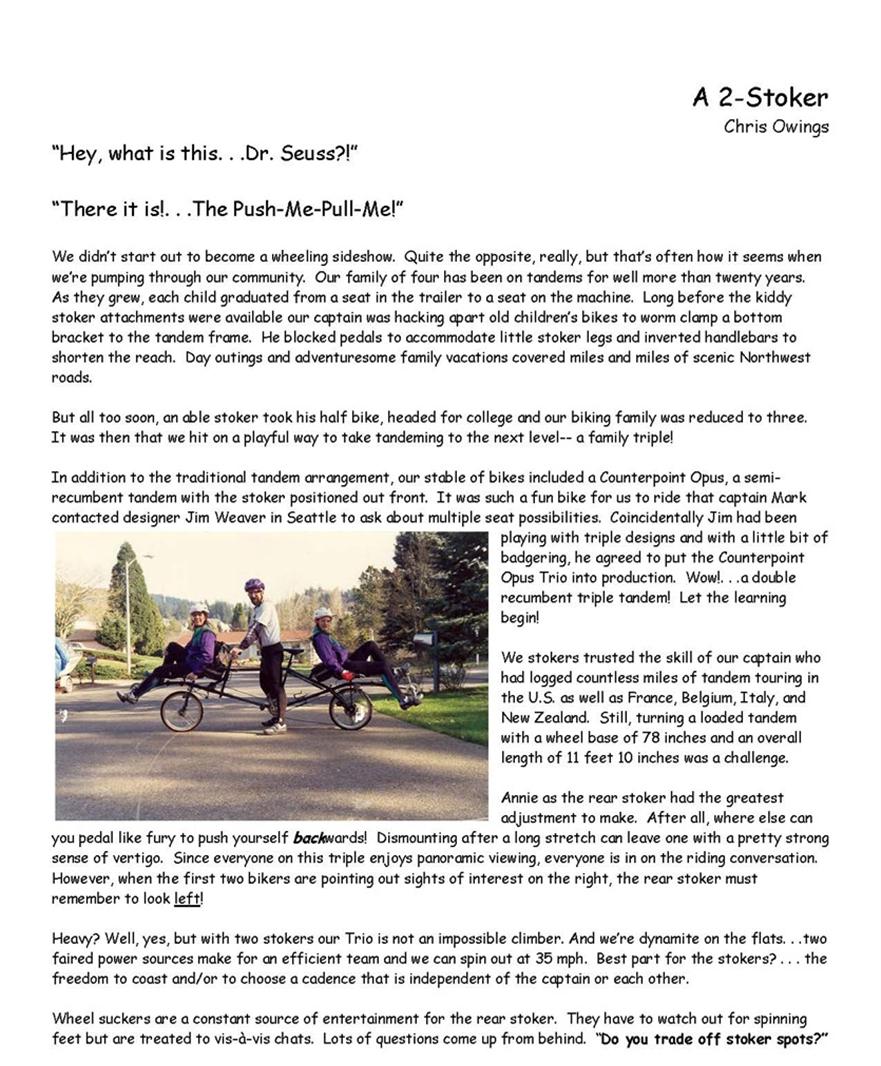 A 2-Stoker
Chris Owings

"Hey, what is this. . .Dr. Seuss?!"

"There it is!. . .The Push-Me-Pull-Me!"

We didn't start out to become a wheeling sideshow. Quite the opposite, really, but that's often how it seems when we're pumping through our community. Our family of four has been on tandems for well more than twenty years. As they grew, each child graduated from a seat in the trailer to a seat on the machine. Long before the kiddy stoker attachments were available our captain was hacking apart old children's bikes to worm clamp a bottom bracket to the tandem frame. He blocked pedals to accommodate little stoker legs and inverted handlebars to shorten the reach. Day outings and adventuresome family vacations covered miles and miles of scenic Northwest roads.

But all too soon, an able stoker took his half bike, headed for college and our biking family was reduced to three. It was then that we hit on a playful way to take tandeming to the next level-- a family triple!

In addition to the traditional tandem arrangement, our stable of bikes included a Counterpoint Opus, a semi-recumbent tandem with the stoker positioned out front. It was such a fun bike for us to ride that captain Mark contacted designer Jim Weaver in Seattle to ask about multiple seat possibilities. Coincidentally Jim had been playing with triple designs and with a little bit of badgering, he agreed to put the Counterpoint Opus Trio into production. Wow!. . .a double recumbent triple tandem! Let the learning begin!

We stokers trusted the skill of our captain who had logged countless miles of tandem touring in the U.S. as well as France, Belgium, Italy, and New Zealand. Still, turning a loaded tandem with a wheel base of 78 inches and an overall length of 11 feet 10 inches was a challenge.

Annie as the rear stoker had the greatest adjustment to make. After all, where else can you pedal like fury to push yourself backwards! Dismounting after a long stretch can leave one with a pretty strong sense of vertigo. Since everyone on this triple enjoys panoramic viewing, everyone is in on the riding conversation. However, when the first two bikers are pointing out sights of interest on the right, the rear stoker must remember to look left!

Heavy? Well, yes, but with two stokers our Trio is not an impossible climber. And we're dynamite on the flats. . .two faired power sources make for an efficient team and we can spin out at 35 mph. Best part for the stokers? . . . the freedom to coast and/or to choose a cadence that is independent of the captain or each other.

Wheel suckers are a constant source of entertainment for the rear stoker. They have to watch out for spinning feet but are treated to vis-à-vis chats. Lots of questions come up from behind. "Do you trade off stoker spots?"